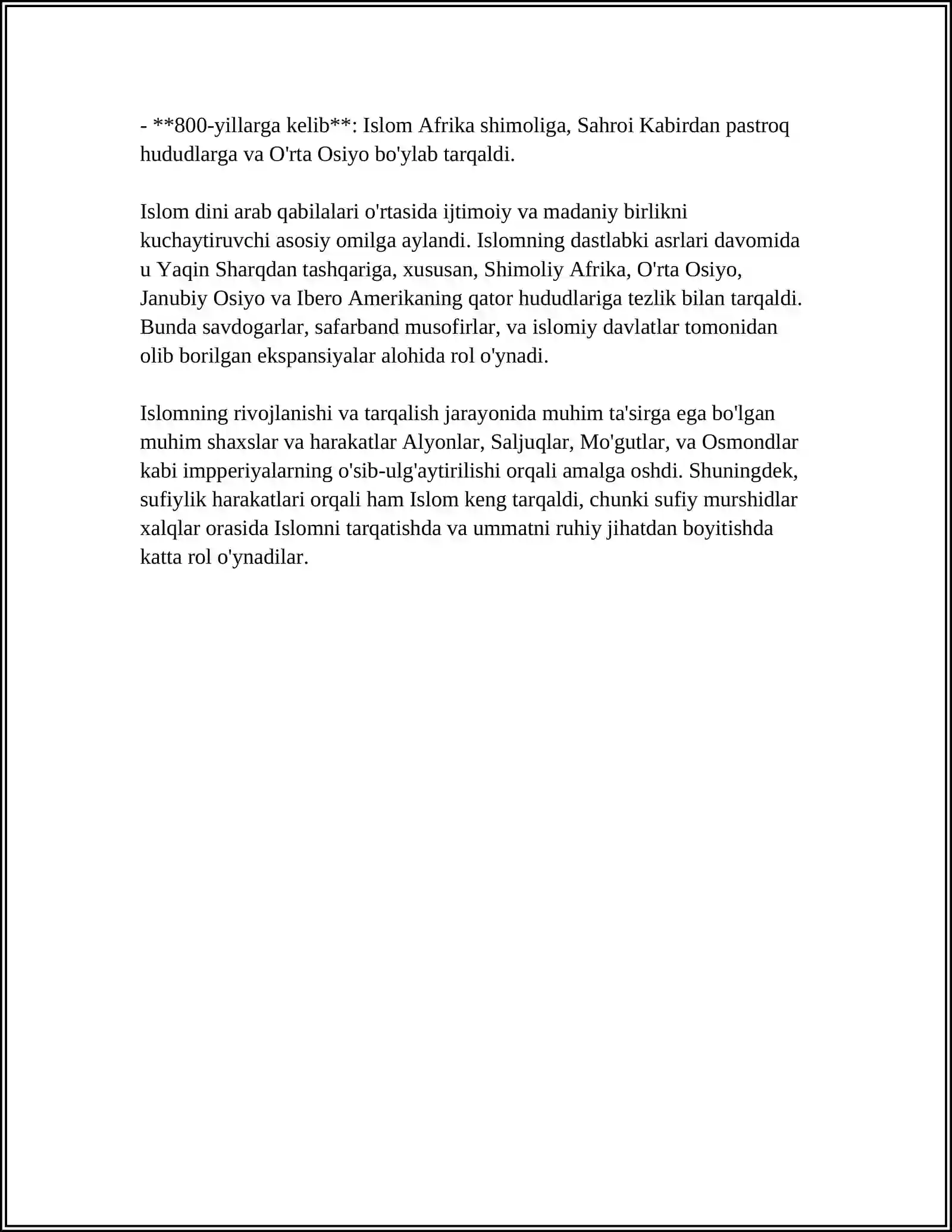 - **800-yillarga kelib**: Islom Afrika shimoliga, Sahroi Kabirdan pastroq hududlarga va O'rta Osiyo bo'ylab tarqaldi.

Islom dini arab qabilalari o'rtasida ijtimoiy va madaniy birlikni kuchaytiruvchi asosiy omilga aylandi. Islomning dastlabki asrlari davomida u Yaqin Sharqdan tashqariga, xususan, Shimoliy Afrika, O'rta Osiyo, Janubiy Osiyo va Ibero Amerikaning qator hududlariga tezlik bilan tarqaldi. Bunda savdogarlar, safarband musofirlar, va islomiy davlatlar tomonidan olib borilgan ekspansiyalar alohida rol o'ynadi.

Islomning rivojlanishi va tarqalish jarayonida muhim ta'sirga ega bo'lgan muhim shaxslar va harakatlar Alyonlar, Saljuqlar, Mo'gutlar, va Osmondlar kabi impperiyalarning o'sib-ulg'aytirilishi orqali amalga oshdi. Shuningdek, sufiylik harakatlari orqali ham Islom keng tarqaldi, chunki sufiy murshidlar xalqlar orasida Islomni tarqatishda va ummatni ruhiy jihatdan boyitishda katta rol o'ynadilar.